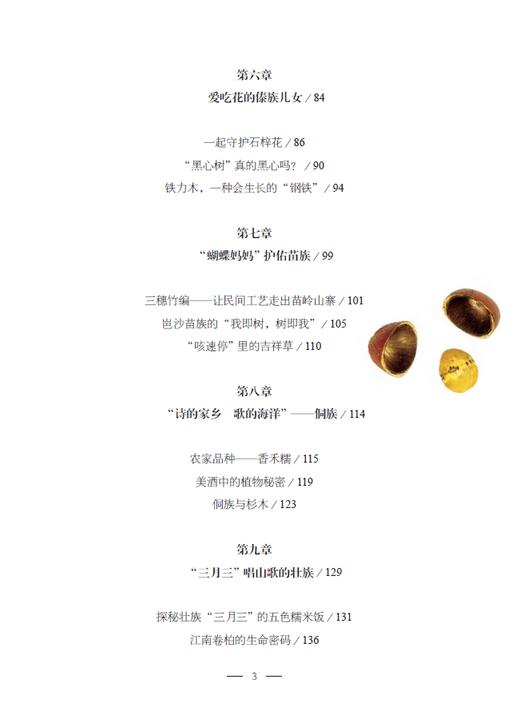 第六章
爱吃花的傣族儿女 / 84

一起守护石梓花 / 86
“黑心树”真的黑心吗？ / 90
铁力木，一种会生长的“钢铁” / 94

第七章
“蝴蝶妈妈”护佑苗族 / 99

三穗竹编——让民间工艺走出苗岭山寨 / 101
岜沙苗族的“我即树，树即我” / 105
“咳速停”里的吉祥草 / 110

第八章
“诗的家乡　歌的海洋”——侗族 / 114

农家品种——香禾糯 / 115
美酒中的植物秘密 / 119
侗族与杉木 / 123

第九章
“三月三”唱山歌的壮族 / 129

探秘壮族“三月三”的五色糯米饭 / 131
江南卷柏的生命密码 / 136

— 3 —